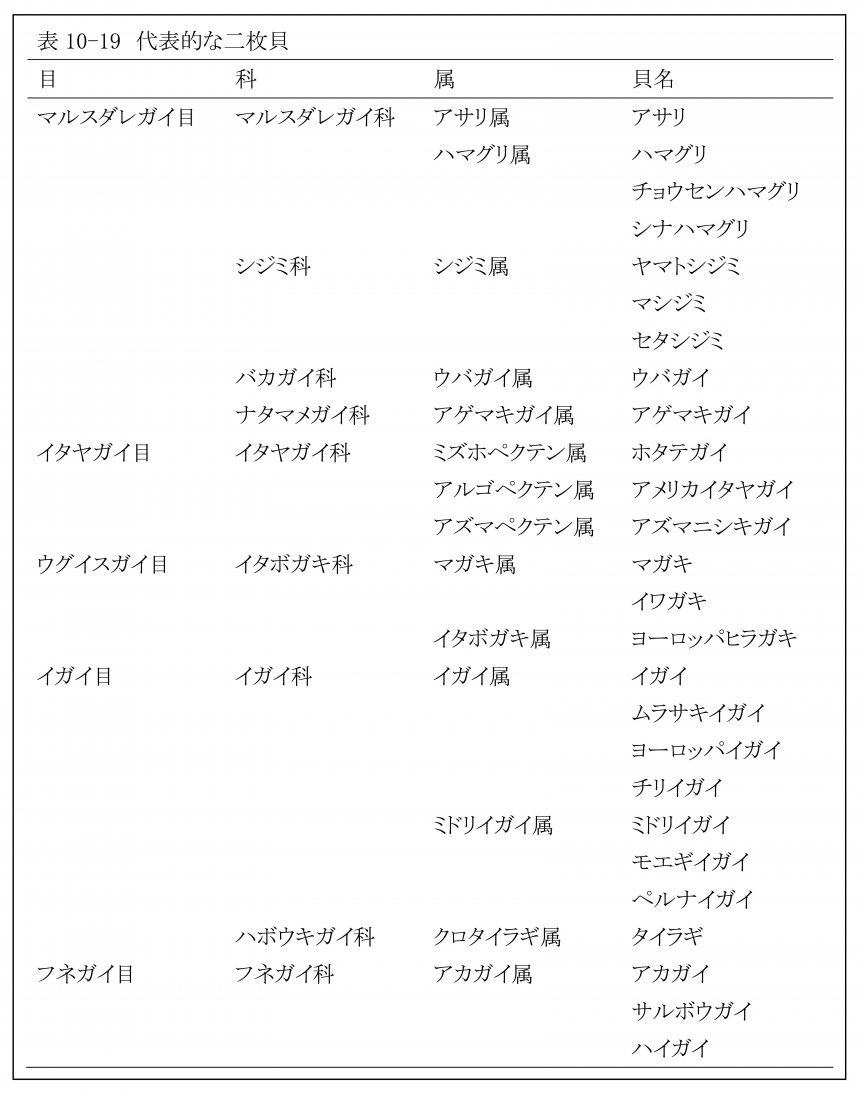 表 10-19 代表的な二枚貝

| 目 | 科 | 属 | 貝名 |
|---|---|---|---|
| マルスダレガイ目 | マルスダレガイ科 | アサリ属 | アサリ |
| | | ハマグリ属 | ハマグリ |
| | | | チョウセンハマグリ |
| | | | シナハマグリ |
| | シジミ科 | シジミ属 | ヤマトシジミ |
| | | | マシジミ |
| | | | セタシジミ |
| | バカガイ科 | ウバガイ属 | ウバガイ |
| | ナタマメガイ科 | アゲマキガイ属 | アゲマキガイ |
| イタヤガイ目 | イタヤガイ科 | ミズホペクテン属 | ホタテガイ |
| | | アルゴペクテン属 | アメリカイタヤガイ |
| | | アズマペクテン属 | アズマニシキガイ |
| ウグイスガイ目 | イタボガキ科 | マガキ属 | マガキ |
| | | | イワガキ |
| | | イタボガキ属 | ヨーロッパヒラガキ |
| イガイ目 | イガイ科 | イガイ属 | イガイ |
| | | | ムラサキイガイ |
| | | | ヨーロッパイガイ |
| | | | チリイガイ |
| | | ミドリイガイ属 | ミドリイガイ |
| | | | モエギイガイ |
| | | | ペルナイガイ |
| | ハボウキガイ科 | クロタイラギ属 | タイラギ |
| フネガイ目 | フネガイ科 | アカガイ属 | アカガイ |
| | | | サルボウガイ |
| | | | ハイガイ |